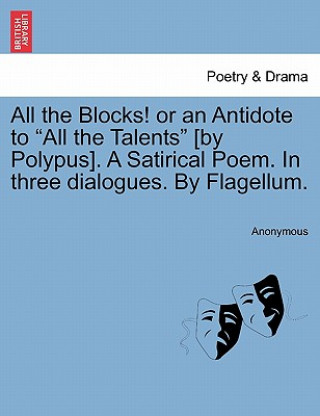 BRITISH LIBRARY

Poetry & Drama

All the Blocks! or an Antidote to “All the Talents” [by Polypus]. A Satirical Poem. In three dialogues. By Flagellum.

Anonymous